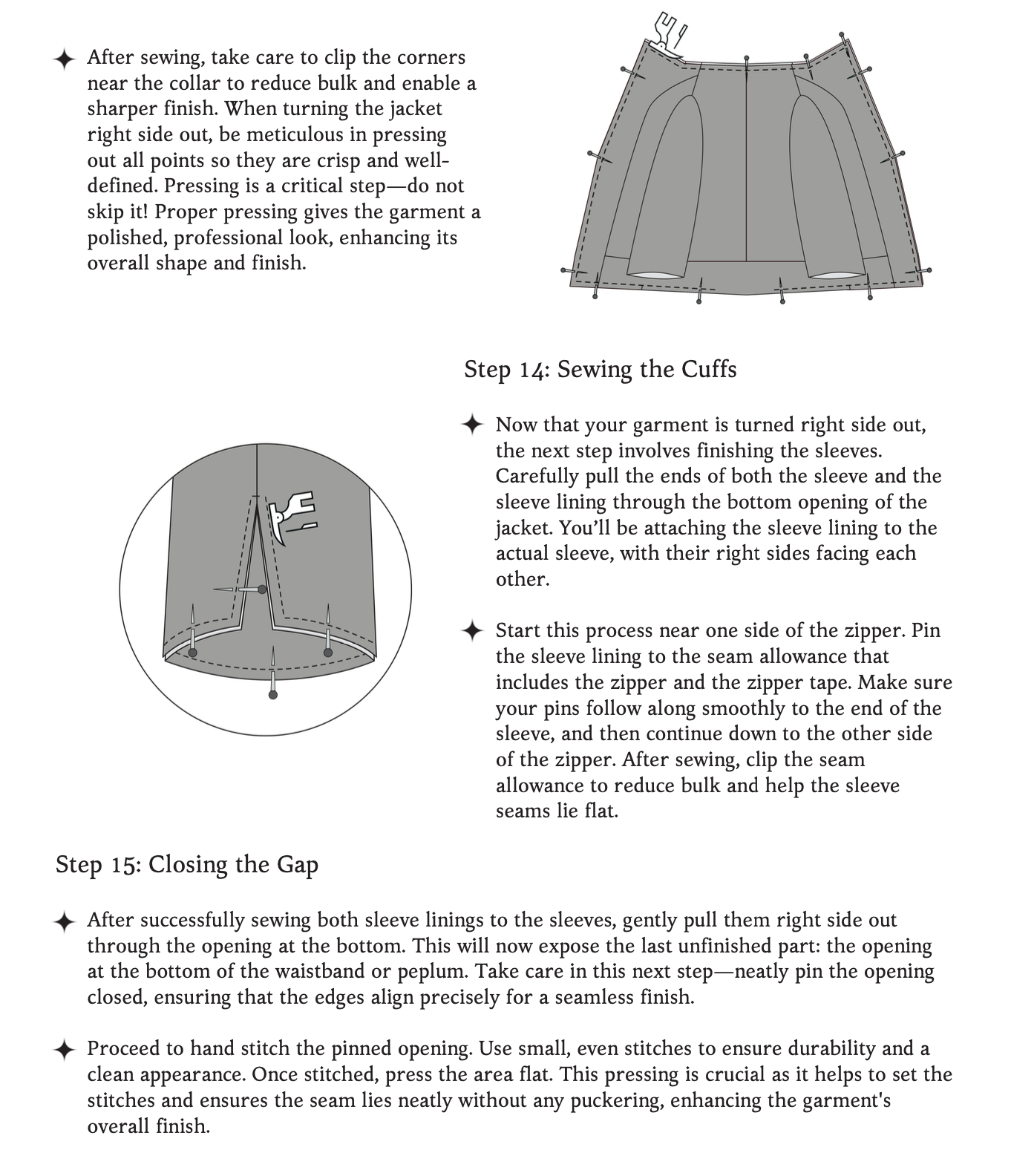 ✦ After sewing, take care to clip the corners near the collar to reduce bulk and enable a sharper finish. When turning the jacket right side out, be meticulous in pressing out all points so they are crisp and well-defined. Pressing is a critical step—do not skip it! Proper pressing gives the garment a polished, professional look, enhancing its overall shape and finish.

Step 14: Sewing the Cuffs

✦ Now that your garment is turned right side out, the next step involves finishing the sleeves. Carefully pull the ends of both the sleeve and the sleeve lining through the bottom opening of the jacket. You'll be attaching the sleeve lining to the actual sleeve, with their right sides facing each other.

✦ Start this process near one side of the zipper. Pin the sleeve lining to the seam allowance that includes the zipper and the zipper tape. Make sure your pins follow along smoothly to the end of the sleeve, and then continue down to the other side of the zipper. After sewing, clip the seam allowance to reduce bulk and help the sleeve seams lie flat.

Step 15: Closing the Gap

✦ After successfully sewing both sleeve linings to the sleeves, gently pull them right side out through the opening at the bottom. This will now expose the last unfinished part: the opening at the bottom of the waistband or peplum. Take care in this next step—neatly pin the opening closed, ensuring that the edges align precisely for a seamless finish.

✦ Proceed to hand stitch the pinned opening. Use small, even stitches to ensure durability and a clean appearance. Once stitched, press the area flat. This pressing is crucial as it helps to set the stitches and ensures the seam lies neatly without any puckering, enhancing the garment's overall finish.